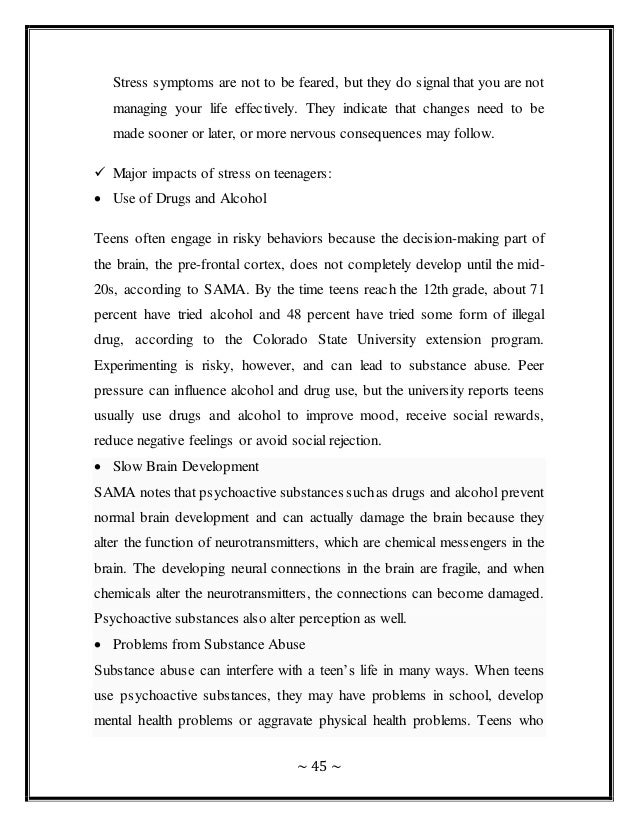 Stress symptoms are not to be feared, but they do signal that you are not managing your life effectively. They indicate that changes need to be made sooner or later, or more nervous consequences may follow.

✓ Major impacts of stress on teenagers:
• Use of Drugs and Alcohol

Teens often engage in risky behaviors because the decision-making part of the brain, the pre-frontal cortex, does not completely develop until the mid-20s, according to SAMA. By the time teens reach the 12th grade, about 71 percent have tried alcohol and 48 percent have tried some form of illegal drug, according to the Colorado State University extension program. Experimenting is risky, however, and can lead to substance abuse. Peer pressure can influence alcohol and drug use, but the university reports teens usually use drugs and alcohol to improve mood, receive social rewards, reduce negative feelings or avoid social rejection.

• Slow Brain Development

SAMA notes that psychoactive substances such as drugs and alcohol prevent normal brain development and can actually damage the brain because they alter the function of neurotransmitters, which are chemical messengers in the brain. The developing neural connections in the brain are fragile, and when chemicals alter the neurotransmitters, the connections can become damaged. Psychoactive substances also alter perception as well.

• Problems from Substance Abuse

Substance abuse can interfere with a teen's life in many ways. When teens use psychoactive substances, they may have problems in school, develop mental health problems or aggravate physical health problems. Teens who

~ 45 ~